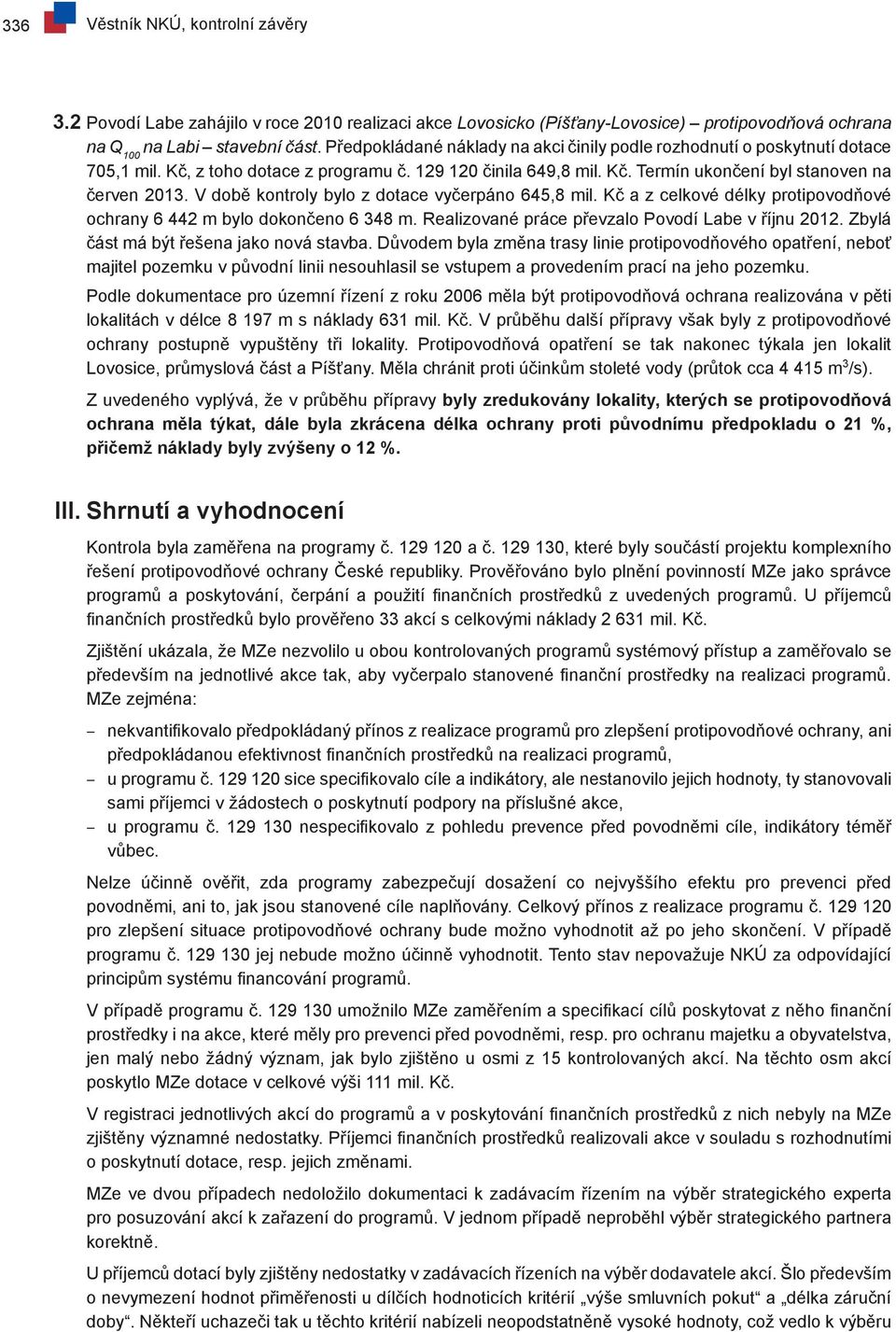 336 Věstník NKÚ, kontrolní závěry

3.2 Povodí Labe zahájilo v roce 2010 realizaci akce Lovosicko (Píšťany-Lovosice) – protipovodňová ochrana na $Q_{100}$ na Labi – stavební část. Předpokládané náklady na akci činily podle rozhodnutí o poskytnutí dotace 705,1 mil. Kč, z toho dotace z programu č. 129 120 činila 649,8 mil. Kč. Termín ukončení byl stanoven na červen 2013. V době kontroly bylo z dotace vyčerpáno 645,8 mil. Kč a z celkové délky protipovodňové ochrany 6 442 m bylo dokončeno 6 348 m. Realizované práce převzalo Povodí Labe v říjnu 2012. Zbylá část má být řešena jako nová stavba. Důvodem byla změna trasy linie protipovodňového opatření, neboť majitel pozemku v původní linii nesouhlasil se vstupem a provedením prací na jeho pozemku.

Podle dokumentace pro územní řízení z roku 2006 měla být protipovodňová ochrana realizována v pěti lokalitách v délce 8 197 m s náklady 631 mil. Kč. V průběhu další přípravy však byly z protipovodňové ochrany postupně vypuštěny tři lokality. Protipovodňová opatření se tak nakonec týkala jen lokalit Lovosice, průmyslová část a Píšťany. Měla chránit proti účinkům stoleté vody (průtok cca 4 415 $m^3$/s).

Z uvedeného vyplývá, že v průběhu přípravy byly zredukovány lokality, kterých se protipovodňová ochrana měla týkat, dále byla zkrácena délka ochrany proti původnímu předpokladu o 21 %, přičemž náklady byly zvýšeny o 12 %.

III. Shrnutí a vyhodnocení

Kontrola byla zaměřena na programy č. 129 120 a č. 129 130, které byly součástí projektu komplexního řešení protipovodňové ochrany České republiky. Prověřováno bylo plnění povinností MZe jako správce programů a poskytování, čerpání a použití finančních prostředků z uvedených programů. U příjemců finančních prostředků bylo prověřeno 33 akcí s celkovými náklady 2 631 mil. Kč.

Zjištění ukázala, že MZe nezvolilo u obou kontrolovaných programů systémový přístup a zaměřovalo se především na jednotlivé akce tak, aby vyčerpalo stanovené finanční prostředky na realizaci programů. MZe zejména:

– nekvantifikovalo předpokládaný přínos z realizace programů pro zlepšení protipovodňové ochrany, ani předpokládanou efektivnost finančních prostředků na realizaci programů,
– u programu č. 129 120 sice specifikovalo cíle a indikátory, ale nestanovilo jejich hodnoty, ty stanovovali sami příjemci v žádostech o poskytnutí podpory na příslušné akce,
– u programu č. 129 130 nespecifikovalo z pohledu prevence před povodněmi cíle, indikátory téměř vůbec.

Nelze účinně ověřit, zda programy zabezpečují dosažení co nejvyššího efektu pro prevenci před povodněmi, ani to, jak jsou stanovené cíle naplňovány. Celkový přínos z realizace programu č. 129 120 pro zlepšení situace protipovodňové ochrany bude možno vyhodnotit až po jeho skončení. V případě programu č. 129 130 jej nebude možno účinně vyhodnotit. Tento stav nepovažuje NKÚ za odpovídající principům systému financování programů.

V případě programu č. 129 130 umožnilo MZe zaměřením a specifikací cílů poskytovat z něho finanční prostředky i na akce, které měly pro prevenci před povodněmi, resp. pro ochranu majetku a obyvatelstva, jen malý nebo žádný význam, jak bylo zjištěno u osmi z 15 kontrolovaných akcí. Na těchto osm akcí poskytlo MZe dotace v celkové výši 111 mil. Kč.

V registraci jednotlivých akcí do programů a v poskytování finančních prostředků z nich nebyly na MZe zjištěny významné nedostatky. Příjemci finančních prostředků realizovali akce v souladu s rozhodnutími o poskytnutí dotace, resp. jejich změnami.

MZe ve dvou případech nedoložilo dokumentaci k zadávacím řízením na výběr strategického experta pro posuzování akcí k zařazení do programů. V jednom případě neproběhl výběr strategického partnera korektně.

U příjemců dotací byly zjištěny nedostatky v zadávacích řízeních na výběr dodavatele akcí. Šlo především o nevymezení hodnot přiměřenosti u dílčích hodnoticích kritérií „výše smluvních pokut“ a „délka záruční doby“. Někteří uchazeči tak u těchto kritérií nabízeli neopodstatněně vysoké hodnoty, což vedlo k výběru